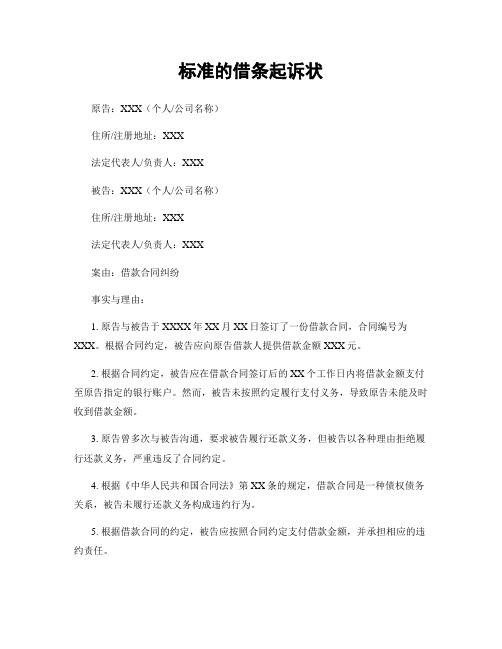 标准的借条起诉状

原告：XXX（个人/公司名称）

住所/注册地址：XXX

法定代表人/负责人：XXX

被告：XXX（个人/公司名称）

住所/注册地址：XXX

法定代表人/负责人：XXX

案由：借款合同纠纷

事实与理由：

1. 原告与被告于 XXXX 年 XX 月 XX 日签订了一份借款合同，合同编号为 XXX。根据合同约定，被告应向原告借款人提供借款金额 XXX 元。

2. 根据合同约定，被告应在借款合同签订后的 XX 个工作日内将借款金额支付至原告指定的银行账户。然而，被告未按照约定履行支付义务，导致原告未能及时收到借款金额。

3. 原告曾多次与被告沟通，要求被告履行还款义务，但被告以各种理由拒绝履行还款义务，严重违反了合同约定。

4. 根据《中华人民共和国合同法》第 XX 条的规定，借款合同是一种债权债务关系，被告未履行还款义务构成违约行为。

5. 根据借款合同的约定，被告应按照合同约定支付借款金额，并承担相应的违约责任。